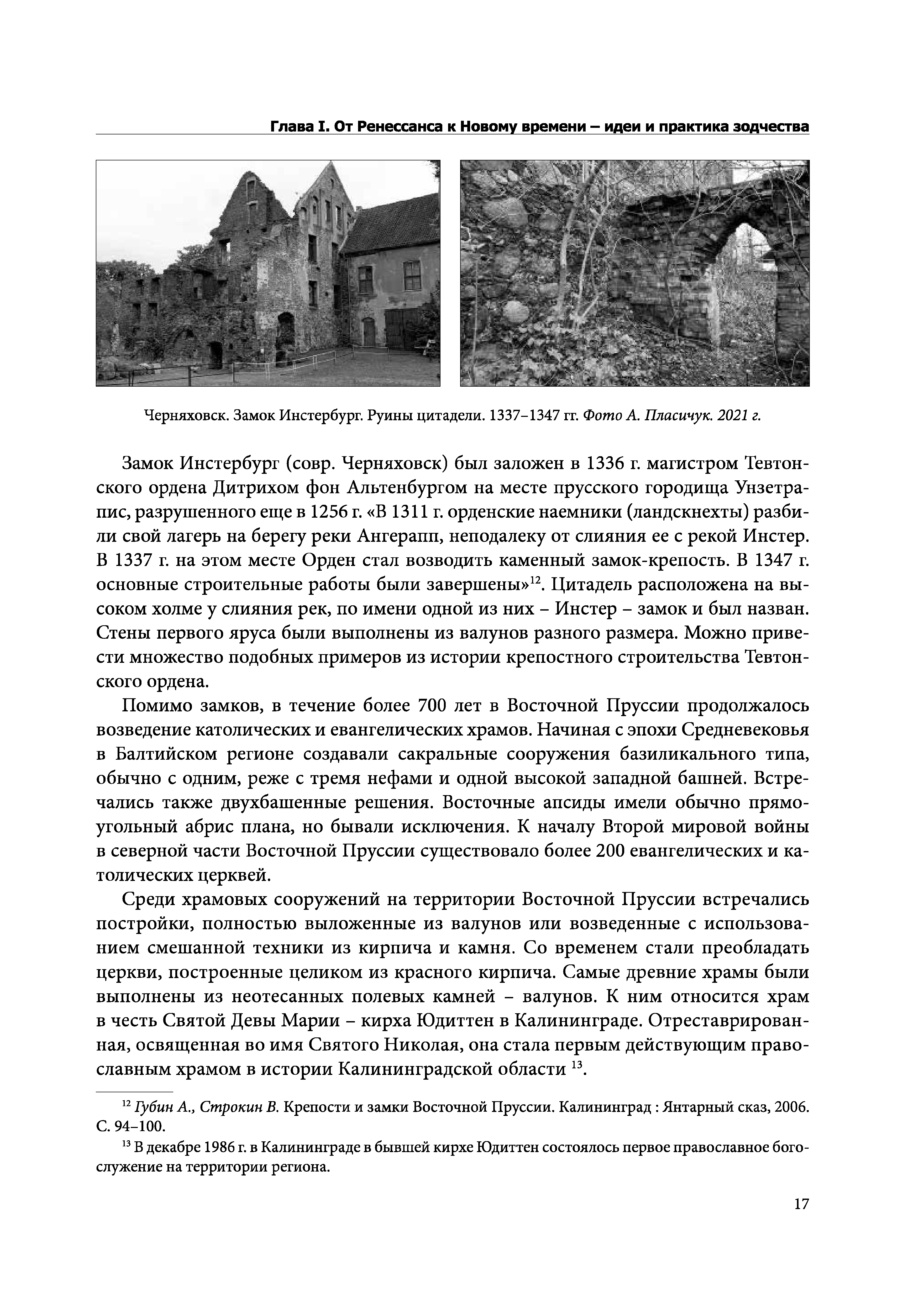 Глава I. От Ренессанса к Новому времени – идеи и практика зодчества

Черняховск. Замок Инстербург. Руины цитадели. 1337–1347 гг. Фото А. Пласичук. 2021 г.

Замок Инстербург (совр. Черняховск) был заложен в 1336 г. магистром Тевтонского ордена Дитрихом фон Альтенбургом на месте прусского городища Унзетрапис, разрушенного еще в 1256 г. «В 1311 г. орденские наемники (ландскнехты) разбили свой лагерь на берегу реки Ангерапп, неподалеку от слияния ее с рекой Инстер. В 1337 г. на этом месте Орден стал возводить каменный замок-крепость. В 1347 г. основные строительные работы были завершены»$^{12}$. Цитадель расположена на высоком холме у слияния рек, по имени одной из них – Инстер – замок и был назван. Стены первого яруса были выполнены из валунов разного размера. Можно привести множество подобных примеров из истории крепостного строительства Тевтонского ордена.

Помимо замков, в течение более 700 лет в Восточной Пруссии продолжалось возведение католических и евангелических храмов. Начиная с эпохи Средневековья в Балтийском регионе создавали сакральные сооружения базиликального типа, обычно с одним, реже с тремя нефами и одной высокой западной башней. Встречались также двухбашенные решения. Восточные апсиды имели обычно прямоугольный абрис плана, но бывали исключения. К началу Второй мировой войны в северной части Восточной Пруссии существовало более 200 евангелических и католических церквей.

Среди храмовых сооружений на территории Восточной Пруссии встречались постройки, полностью выложенные из валунов или возведенные с использованием смешанной техники из кирпича и камня. Со временем стали преобладать церкви, построенные целиком из красного кирпича. Самые древние храмы были выполнены из неотесанных полевых камней – валунов. К ним относится храм в честь Святой Девы Марии – кирха Юдиттен в Калининграде. Отреставрированная, освященная во имя Святого Николая, она стала первым действующим православным храмом в истории Калининградской области $^{13}$.

$^{12}$ Губин А., Строкин В. Крепости и замки Восточной Пруссии. Калининград : Янтарный сказ, 2006. С. 94–100.

$^{13}$ В декабре 1986 г. в Калининграде в бывшей кирхе Юдиттен состоялось первое православное богослужение на территории региона.

17